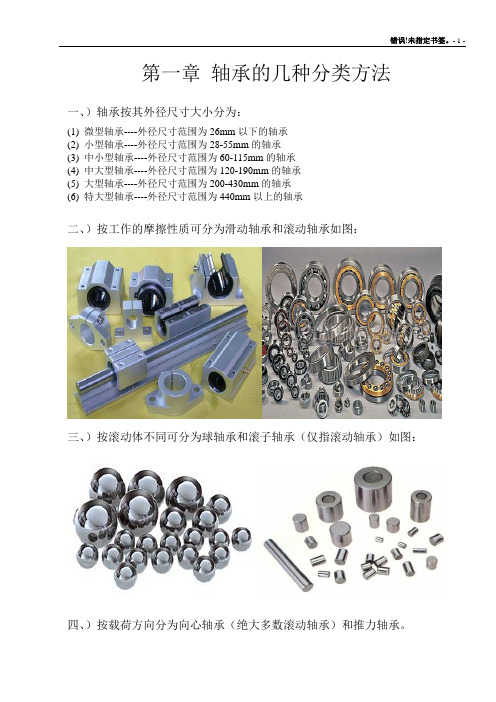 错误!未指定书签。- 1 -

第一章 轴承的几种分类方法

一、）轴承按其外径尺寸大小分为：

(1) 微型轴承----外径尺寸范围为 26mm 以下的轴承
(2) 小型轴承----外径尺寸范围为 28-55mm 的轴承
(3) 中小型轴承----外径尺寸范围为 60-115mm 的轴承
(4) 中大型轴承----外径尺寸范围为 120-190mm 的轴承
(5) 大型轴承----外径尺寸范围为 200-430mm 的轴承
(6) 特大型轴承----外径尺寸范围为 440mm 以上的轴承

二、）按工作的摩擦性质可分为滑动轴承和滚动轴承如图：

三、）按滚动体不同可分为球轴承和滚子轴承（仅指滚动轴承）如图：

四、）按载荷方向分为向心轴承（绝大多数滚动轴承）和推力轴承。